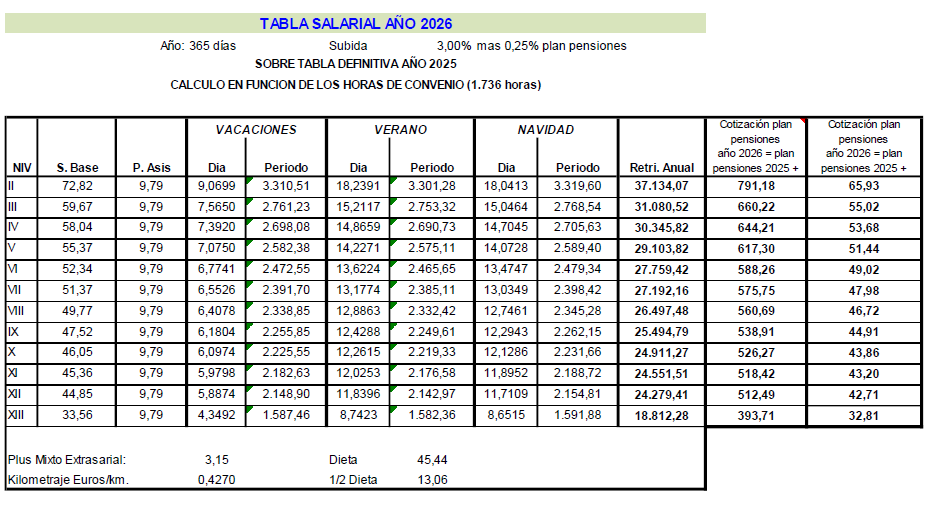 TABLA SALARIAL AÑO 2026

Año: 365 días Subida 3,00% mas 0,25% plan pensiones

SOBRE TABLA DEFINITIVA AÑO 2025

CALCULO EN FUNCION DE LOS HORAS DE CONVENIO (1.736 horas)

| NIV | S. Base | P. Asis | VACACIONES Dia | VACACIONES Periodo | VERANO Dia | VERANO Periodo | NAVIDAD Dia | NAVIDAD Periodo | Retri. Anual | Cotización plan pensiones año 2026 = plan pensiones 2025 + | Cotización plan pensiones año 2026 = plan pensiones 2025 + |
|---|---|---|---|---|---|---|---|---|---|---|---|
| II | 72,82 | 9,79 | 9,0699 | 3.310,51 | 18,2391 | 3.301,28 | 18,0413 | 3.319,60 | 37.134,07 | 791,18 | 65,93 |
| III | 59,67 | 9,79 | 7,5650 | 2.761,23 | 15,2117 | 2.753,32 | 15,0464 | 2.768,54 | 31.080,52 | 660,22 | 55,02 |
| IV | 58,04 | 9,79 | 7,3920 | 2.698,08 | 14,8659 | 2.690,73 | 14,7045 | 2.705,63 | 30.345,82 | 644,21 | 53,68 |
| V | 55,37 | 9,79 | 7,0750 | 2.582,38 | 14,2271 | 2.575,11 | 14,0728 | 2.589,40 | 29.103,82 | 617,30 | 51,44 |
| VI | 52,34 | 9,79 | 6,7741 | 2.472,55 | 13,6224 | 2.465,65 | 13,4747 | 2.479,34 | 27.759,42 | 588,26 | 49,02 |
| VII | 51,37 | 9,79 | 6,5526 | 2.391,70 | 13,1774 | 2.385,11 | 13,0349 | 2.398,42 | 27.192,16 | 575,75 | 47,98 |
| VIII | 49,77 | 9,79 | 6,4078 | 2.338,85 | 12,8863 | 2.332,42 | 12,7461 | 2.345,28 | 26.497,48 | 560,69 | 46,72 |
| IX | 47,52 | 9,79 | 6,1804 | 2.255,85 | 12,4288 | 2.249,61 | 12,2943 | 2.262,15 | 25.494,79 | 538,91 | 44,91 |
| X | 46,05 | 9,79 | 6,0974 | 2.225,55 | 12,2615 | 2.219,33 | 12,1286 | 2.231,66 | 24.911,27 | 526,27 | 43,86 |
| XI | 45,36 | 9,79 | 5,9798 | 2.182,63 | 12,0253 | 2.176,58 | 11,8952 | 2.188,72 | 24.551,51 | 518,42 | 43,20 |
| XII | 44,85 | 9,79 | 5,8874 | 2.148,90 | 11,8396 | 2.142,97 | 11,7109 | 2.154,81 | 24.279,41 | 512,49 | 42,71 |
| XIII | 33,56 | 9,79 | 4,3492 | 1.587,46 | 8,7423 | 1.582,36 | 8,6515 | 1.591,88 | 18.812,28 | 393,71 | 32,81 |

Plus Mixto Extrasarial: 3,15 Dieta 45,44
Kilometraje Euros/km. 0,4270 1/2 Dieta 13,06